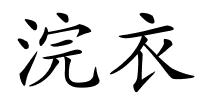 浣衣